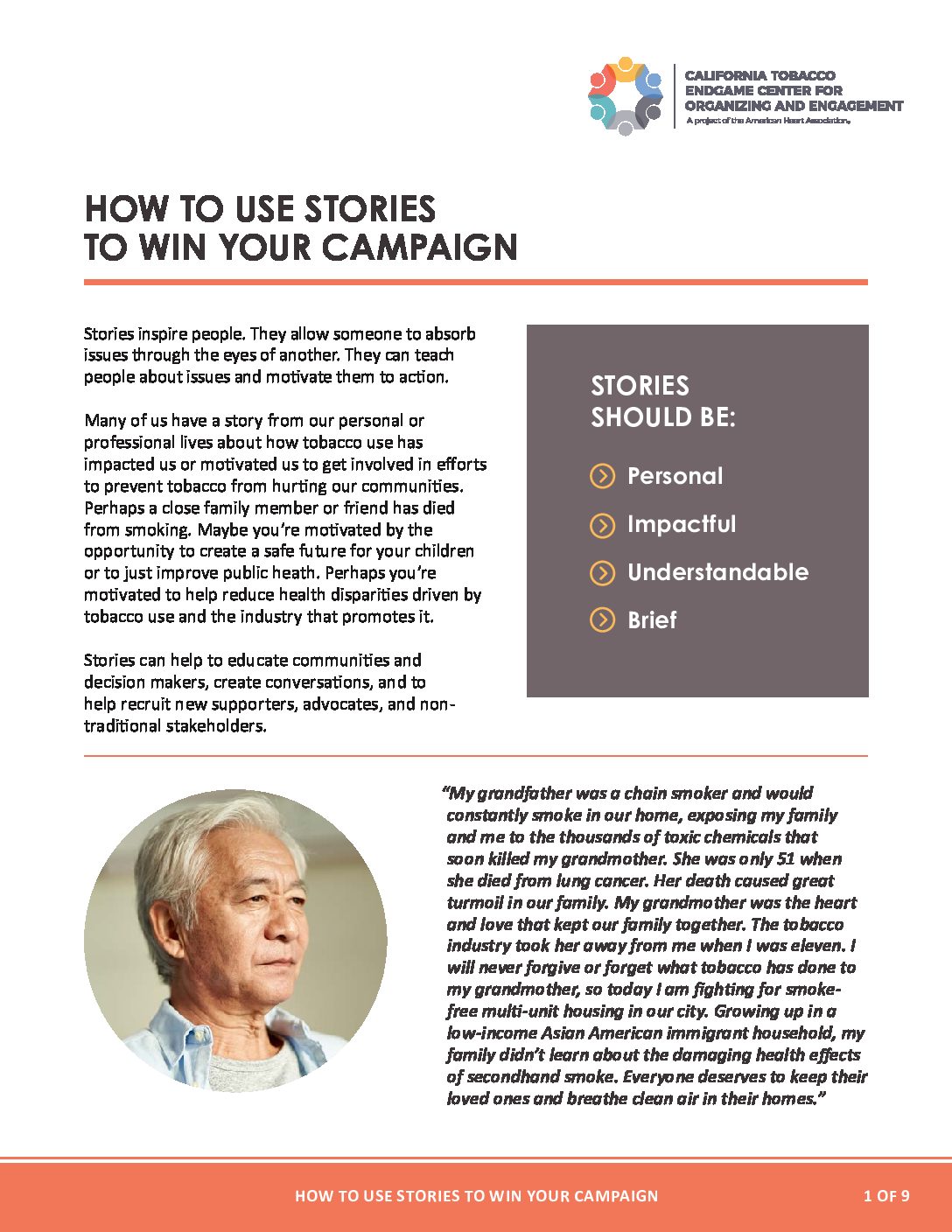 CALIFORNIA TOBACCO ENDGAME CENTER FOR ORGANIZING AND ENGAGEMENT
A project of the American Heart Association.

HOW TO USE STORIES TO WIN YOUR CAMPAIGN

Stories inspire people. They allow someone to absorb issues through the eyes of another. They can teach people about issues and motivate them to action.

Many of us have a story from our personal or professional lives about how tobacco use has impacted us or motivated us to get involved in efforts to prevent tobacco from hurting our communities. Perhaps a close family member or friend has died from smoking. Maybe you're motivated by the opportunity to create a safe future for your children or to just improve public heath. Perhaps you're motivated to help reduce health disparities driven by tobacco use and the industry that promotes it.

Stories can help to educate communities and decision makers, create conversations, and to help recruit new supporters, advocates, and non-traditional stakeholders.

STORIES SHOULD BE:

Personal

Impactful

Understandable

Brief

"My grandfather was a chain smoker and would constantly smoke in our home, exposing my family and me to the thousands of toxic chemicals that soon killed my grandmother. She was only 51 when she died from lung cancer. Her death caused great turmoil in our family. My grandmother was the heart and love that kept our family together. The tobacco industry took her away from me when I was eleven. I will never forgive or forget what tobacco has done to my grandmother, so today I am fighting for smoke-free multi-unit housing in our city. Growing up in a low-income Asian American immigrant household, my family didn't learn about the damaging health effects of secondhand smoke. Everyone deserves to keep their loved ones and breathe clean air in their homes."

HOW TO USE STORIES TO WIN YOUR CAMPAIGN 1 OF 9